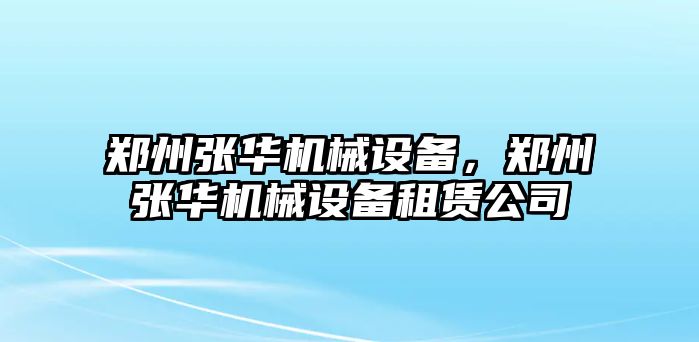 郑州张华机械设备，郑州张华机械设备租赁公司